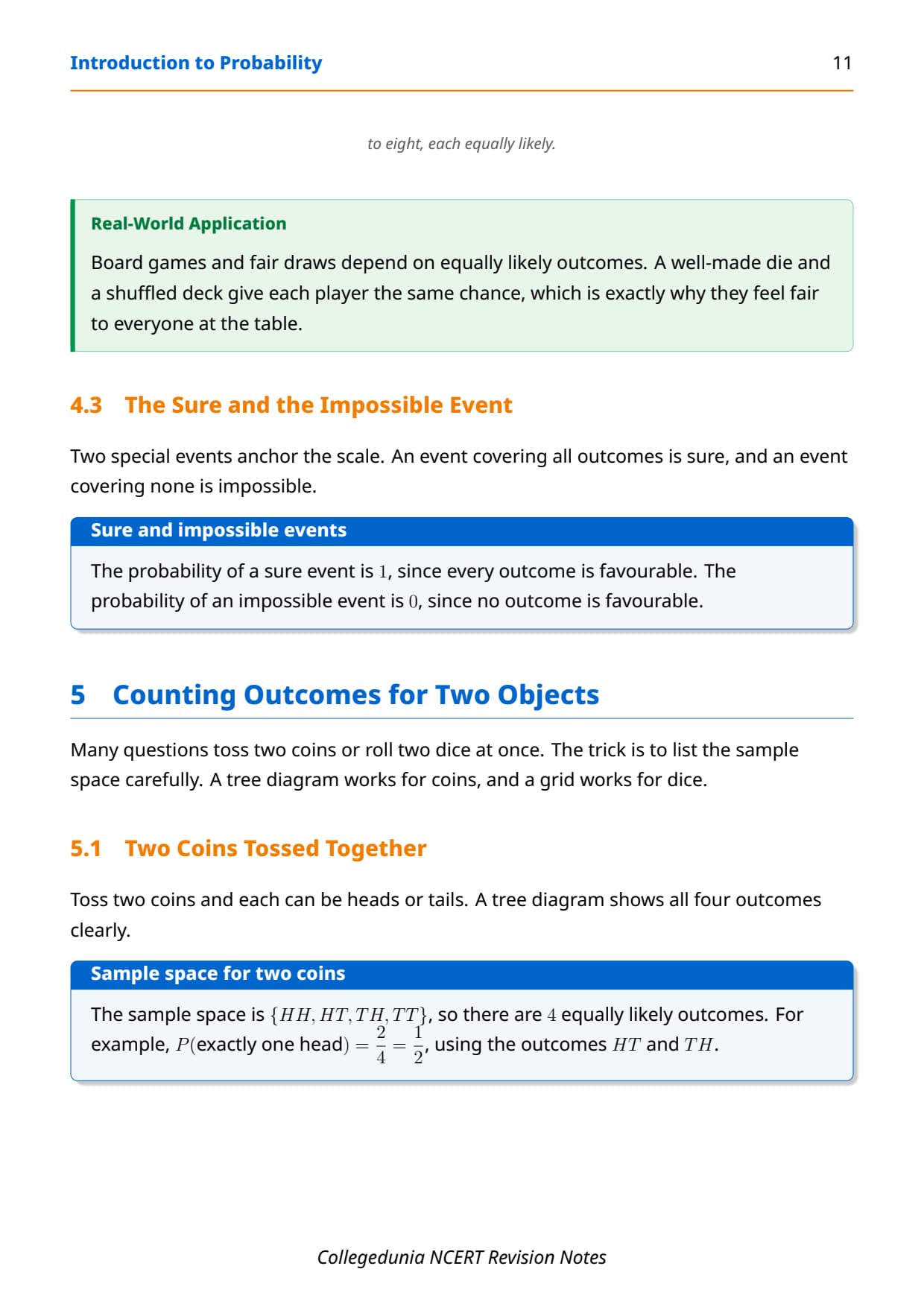 Introduction to Probability 11

to eight, each equally likely.

Real-World Application

Board games and fair draws depend on equally likely outcomes. A well-made die and a shuffled deck give each player the same chance, which is exactly why they feel fair to everyone at the table.

4.3 The Sure and the Impossible Event

Two special events anchor the scale. An event covering all outcomes is sure, and an event covering none is impossible.

Sure and impossible events

The probability of a sure event is $1$, since every outcome is favourable. The probability of an impossible event is $0$, since no outcome is favourable.

5 Counting Outcomes for Two Objects

Many questions toss two coins or roll two dice at once. The trick is to list the sample space carefully. A tree diagram works for coins, and a grid works for dice.

5.1 Two Coins Tossed Together

Toss two coins and each can be heads or tails. A tree diagram shows all four outcomes clearly.

Sample space for two coins

The sample space is $\{HH, HT, TH, TT\}$, so there are $4$ equally likely outcomes. For example, $P(\text{exactly one head}) = \frac{2}{4} = \frac{1}{2}$, using the outcomes $HT$ and $TH$.

Collegedunia NCERT Revision Notes